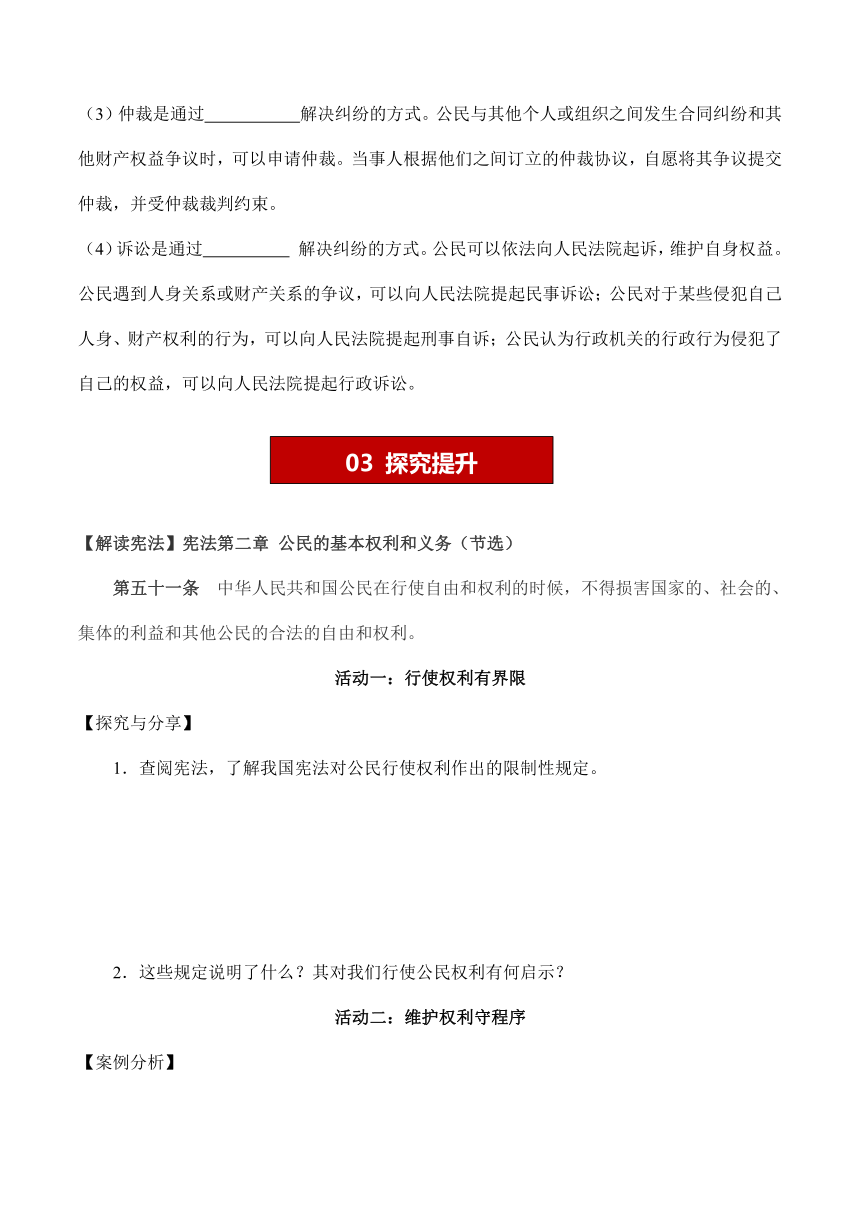 （3）仲裁是通过___________解决纠纷的方式。公民与其他个人或组织之间发生合同纠纷和其他财产权益争议时，可以申请仲裁。当事人根据他们之间订立的仲裁协议，自愿将其争议提交仲裁，并受仲裁裁判约束。

（4）诉讼是通过__________ 解决纠纷的方式。公民可以依法向人民法院起诉，维护自身权益。公民遇到人身关系或财产关系的争议，可以向人民法院提起民事诉讼；公民对于某些侵犯自己人身、财产权利的行为，可以向人民法院提起刑事自诉；公民认为行政机关的行政行为侵犯了自己的权益，可以向人民法院提起行政诉讼。

03 探究提升

【解读宪法】宪法第二章 公民的基本权利和义务（节选）

第五十一条 中华人民共和国公民在行使自由和权利的时候，不得损害国家的、社会的、集体的利益和其他公民的合法的自由和权利。

活动一：行使权利有界限

【探究与分享】

1．查阅宪法，了解我国宪法对公民行使权利作出的限制性规定。

2．这些规定说明了什么？其对我们行使公民权利有何启示？

活动二：维护权利守程序

【案例分析】